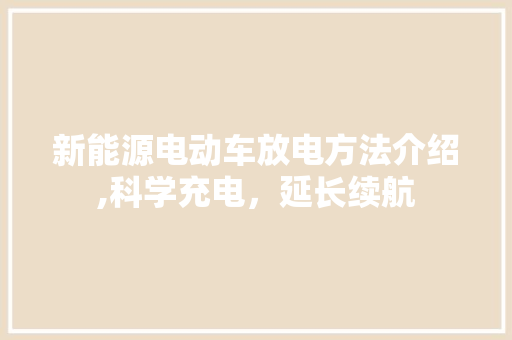 新能源电动车放电方法介绍,科学充电，延长续航